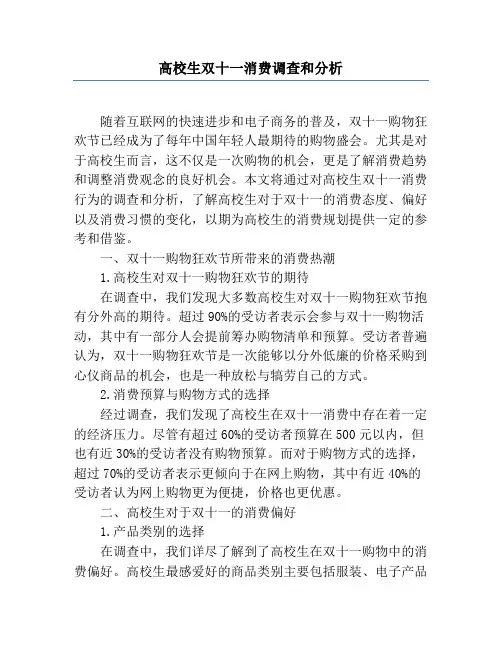 高校生双十一消费调查和分析

随着互联网的快速进步和电子商务的普及，双十一购物狂欢节已经成为了每年中国年轻人最期待的购物盛会。尤其是对于高校生而言，这不仅是一次购物的机会，更是了解消费趋势和调整消费观念的良好机会。本文将通过对高校生双十一消费行为的调查和分析，了解高校生对于双十一的消费态度、偏好以及消费习惯的变化，以期为高校生的消费规划提供一定的参考和借鉴。

一、双十一购物狂欢节所带来的消费热潮

1.高校生对双十一购物狂欢节的期待

在调查中，我们发现大多数高校生对双十一购物狂欢节抱有分外高的期待。超过90%的受访者表示会参与双十一购物活动，其中有一部分人会提前筹办购物清单和预算。受访者普遍认为，双十一购物狂欢节是一次能够以分外低廉的价格采购到心仪商品的机会，也是一种放松与犒劳自己的方式。

2.消费预算与购物方式的选择

经过调查，我们发现了高校生在双十一消费中存在着一定的经济压力。尽管有超过60%的受访者预算在500元以内，但也有近30%的受访者没有购物预算。而对于购物方式的选择，超过70%的受访者表示更倾向于在网上购物，其中有近40%的受访者认为网上购物更为便捷，价格也更优惠。

二、高校生对于双十一的消费偏好

1.产品类别的选择

在调查中，我们详尽了解到了高校生在双十一购物中的消费偏好。高校生最感爱好的商品类别主要包括服装、电子产品